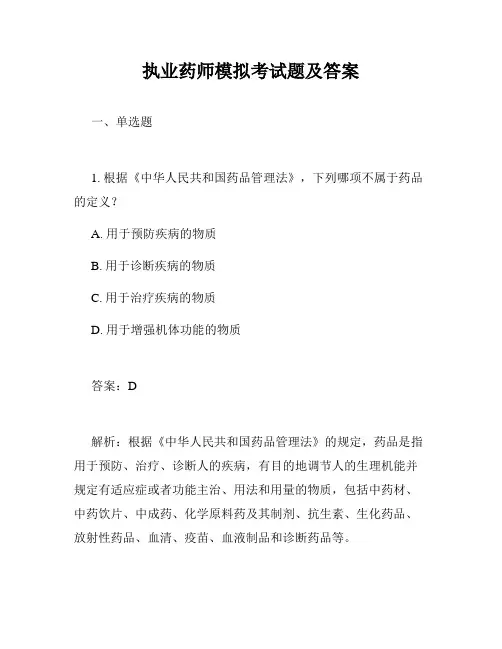 执业药师模拟考试题及答案

一、单选题

1. 根据《中华人民共和国药品管理法》，下列哪项不属于药品的定义？

A. 用于预防疾病的物质

B. 用于诊断疾病的物质

C. 用于治疗疾病的物质

D. 用于增强机体功能的物质

答案：D

解析：根据《中华人民共和国药品管理法》的规定，药品是指用于预防、治疗、诊断人的疾病，有目的地调节人的生理机能并规定有适应症或者功能主治、用法和用量的物质，包括中药材、中药饮片、中成药、化学原料药及其制剂、抗生素、生化药品、放射性药品、血清、疫苗、血液制品和诊断药品等。